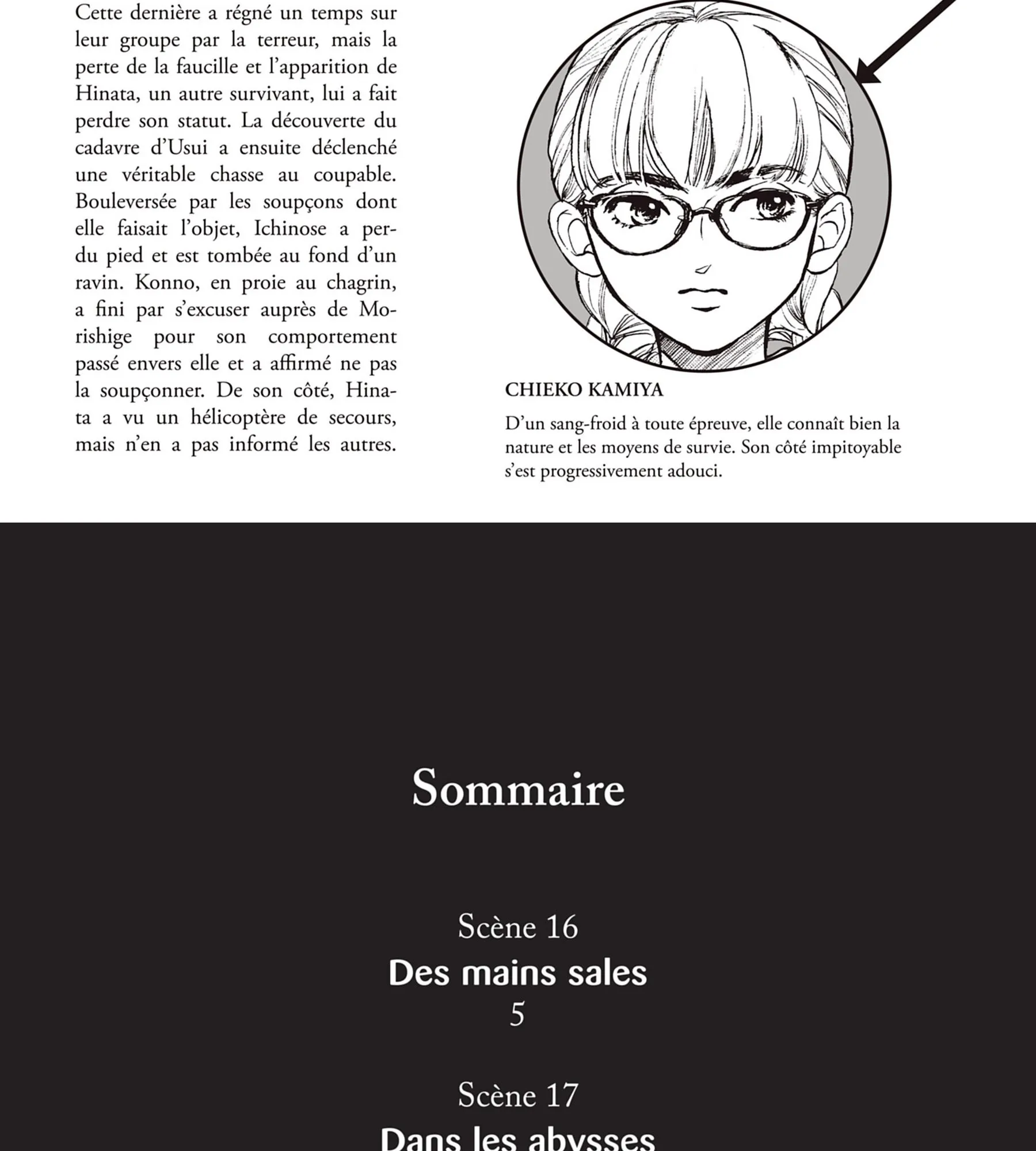 Cette dernière a régné un temps sur leur groupe par la terreur, mais la perte de la faucille et l'apparition de Hinata, un autre survivant, lui a fait perdre son statut. La découverte du cadavre d'Usui a ensuite déclenché une véritable chasse au coupable. Bouleversée par les soupçons dont elle faisait l'objet, Ichinose a perdu pied et est tombée au fond d'un ravin. Konno, en proie au chagrin, a fini par s'excuser auprès de Morishige pour son comportement passé envers elle et a affirmé ne pas la soupçonner. De son côté, Hinata a vu un hélicoptère de secours, mais n'en a pas informé les autres.

CHIEKO KAMIYA

D'un sang-froid à toute épreuve, elle connaît bien la nature et les moyens de survie. Son côté impitoyable s'est progressivement adouci.

Sommaire

Scène 16
Des mains sales
5

Scène 17
Dans les abysses